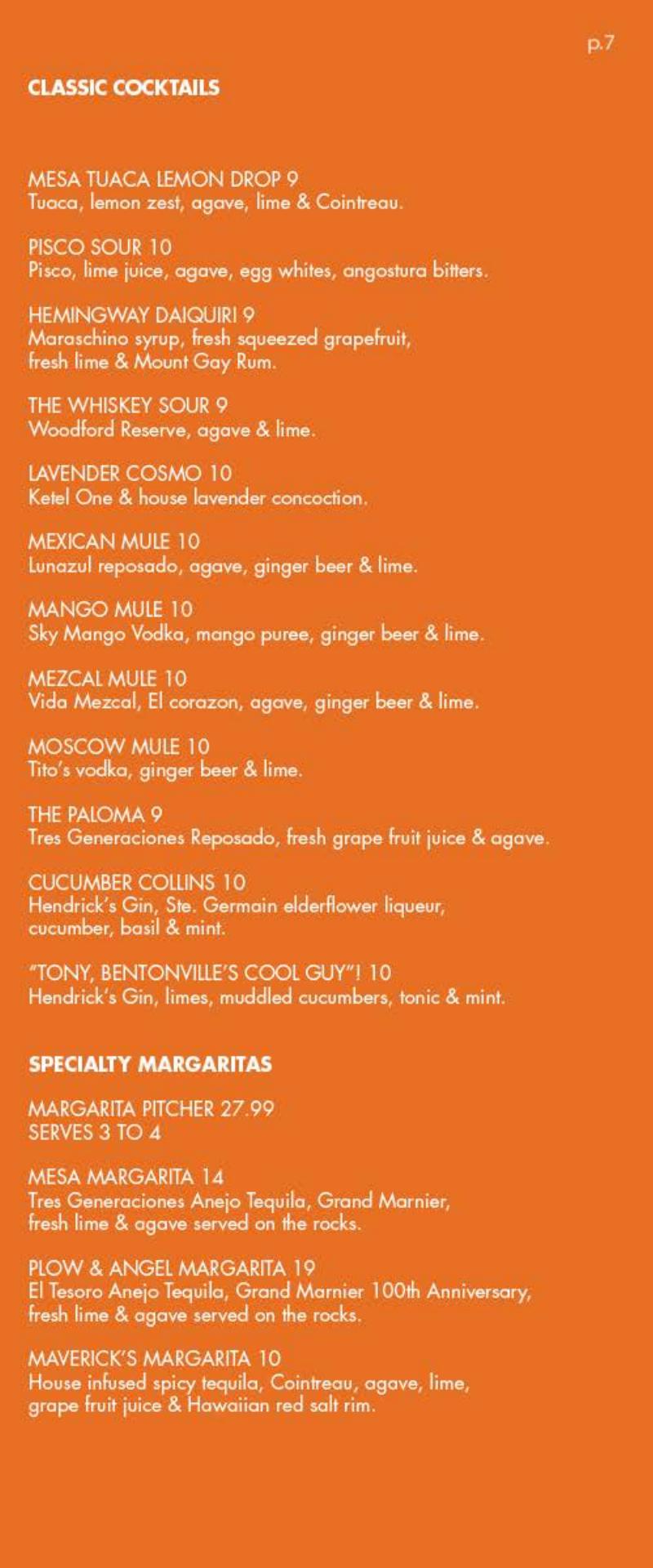 p.7

CLASSIC COCKTAILS

MESA TUACA LEMON DROP 9
Tuaca, lemon zest, agave, lime & Cointreau.

PISCO SOUR 10
Pisco, lime juice, agave, egg whites, angostura bitters.

HEMINGWAY DAIQUIRI 9
Maraschino syrup, fresh squeezed grapefruit, fresh lime & Mount Gay Rum.

THE WHISKEY SOUR 9
Woodford Reserve, agave & lime.

LAVENDER COSMO 10
Ketel One & house lavender concoction.

MEXICAN MULE 10
Lunazul reposado, agave, ginger beer & lime.

MANGO MULE 10
Sky Mango Vodka, mango puree, ginger beer & lime.

MEZCAL MULE 10
Vida Mezcal, El corazon, agave, ginger beer & lime.

MOSCOW MULE 10
Tito's vodka, ginger beer & lime.

THE PALOMA 9
Tres Generaciones Reposado, fresh grape fruit juice & agave.

CUCUMBER COLLINS 10
Hendrick's Gin, Ste. Germain elderflower liqueur, cucumber, basil & mint.

"TONY, BENTONVILLE'S COOL GUY"! 10
Hendrick's Gin, limes, muddled cucumbers, tonic & mint.

SPECIALTY MARGARITAS

MARGARITA PITCHER 27.99
SERVES 3 TO 4

MESA MARGARITA 14
Tres Generaciones Anejo Tequila, Grand Marnier, fresh lime & agave served on the rocks.

PLOW & ANGEL MARGARITA 19
El Tesoro Anejo Tequila, Grand Marnier 100th Anniversary, fresh lime & agave served on the rocks.

MAVERICK'S MARGARITA 10
House infused spicy tequila, Cointreau, agave, lime, grape fruit juice & Hawaiian red salt rim.